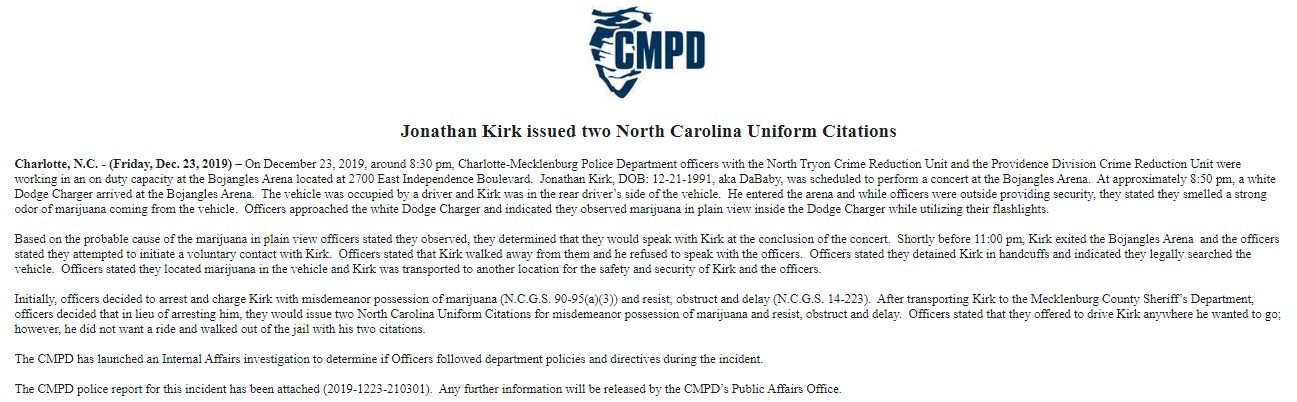 CMPD

Jonathan Kirk issued two North Carolina Uniform Citations

Charlotte, N.C. - (Friday, Dec. 23, 2019) – On December 23, 2019, around 8:30 pm, Charlotte-Mecklenburg Police Department officers with the North Tryon Crime Reduction Unit and the Providence Division Crime Reduction Unit were working in an on duty capacity at the Bojangles Arena located at 2700 East Independence Boulevard. Jonathan Kirk, DOB: 12-21-1991, aka DaBaby, was scheduled to perform a concert at the Bojangles Arena. At approximately 8:50 pm, a white Dodge Charger arrived at the Bojangles Arena. The vehicle was occupied by a driver and Kirk was in the rear driver's side of the vehicle. He entered the arena and while officers were outside providing security, they stated they smelled a strong odor of marijuana coming from the vehicle. Officers approached the white Dodge Charger and indicated they observed marijuana in plain view inside the Dodge Charger while utilizing their flashlights.

Based on the probable cause of the marijuana in plain view officers stated they observed, they determined that they would speak with Kirk at the conclusion of the concert. Shortly before 11:00 pm, Kirk exited the Bojangles Arena and the officers stated they attempted to initiate a voluntary contact with Kirk. Officers stated that Kirk walked away from them and he refused to speak with the officers. Officers stated they detained Kirk in handcuffs and indicated they legally searched the vehicle. Officers stated they located marijuana in the vehicle and Kirk was transported to another location for the safety and security of Kirk and the officers.

Initially, officers decided to arrest and charge Kirk with misdemeanor possession of marijuana (N.C.G.S. 90-95(a)(3)) and resist, obstruct and delay (N.C.G.S. 14-223). After transporting Kirk to the Mecklenburg County Sheriff's Department, officers decided that in lieu of arresting him, they would issue two North Carolina Uniform Citations for misdemeanor possession of marijuana and resist, obstruct and delay. Officers stated that they offered to drive Kirk anywhere he wanted to go; however, he did not want a ride and walked out of the jail with his two citations.

The CMPD has launched an Internal Affairs investigation to determine if Officers followed department policies and directives during the incident.

The CMPD police report for this incident has been attached (2019-1223-210301). Any further information will be released by the CMPD's Public Affairs Office.